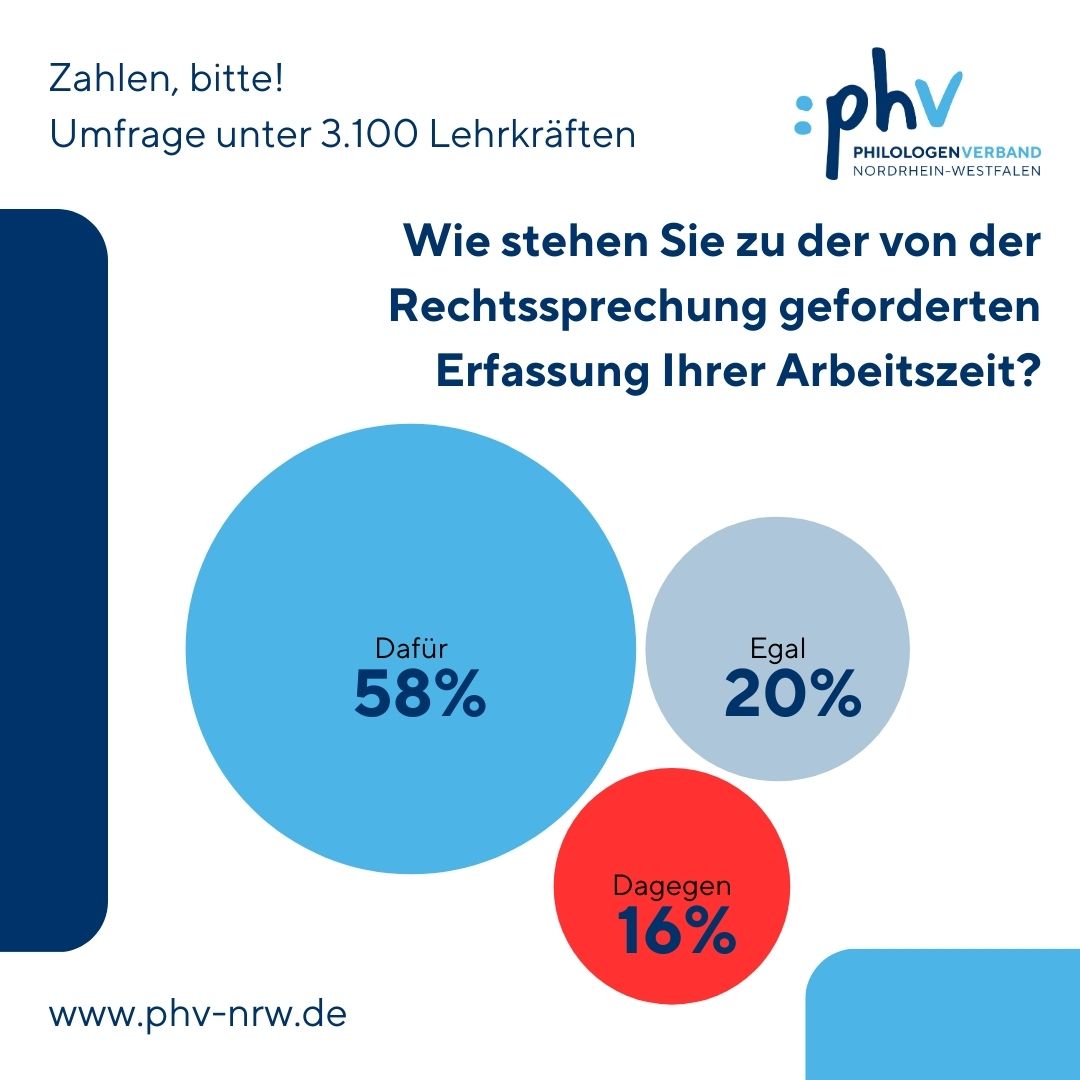 Zahlen, bitte!
Umfrage unter 3.100 Lehrkräften

:phv
PHILOLOGENVERBAND
NORDRHEIN-WESTFALEN

Wie stehen Sie zu der von der Rechtssprechung geforderten Erfassung Ihrer Arbeitszeit?

Dafür
58%

Egal
20%

Dagegen
16%

www.phv-nrw.de